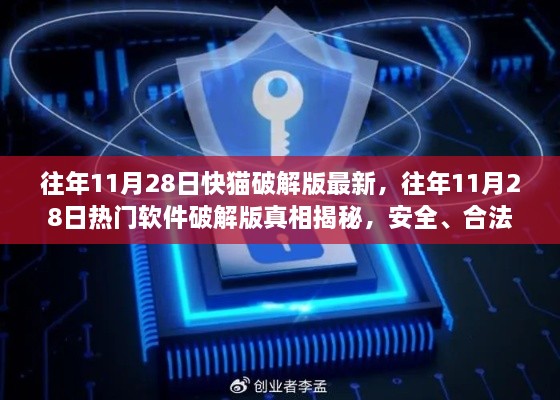 往年11月28日快猫破解版最新，往年11月28日热门软件破解版真相揭秘，安全、合法

创业者李孟